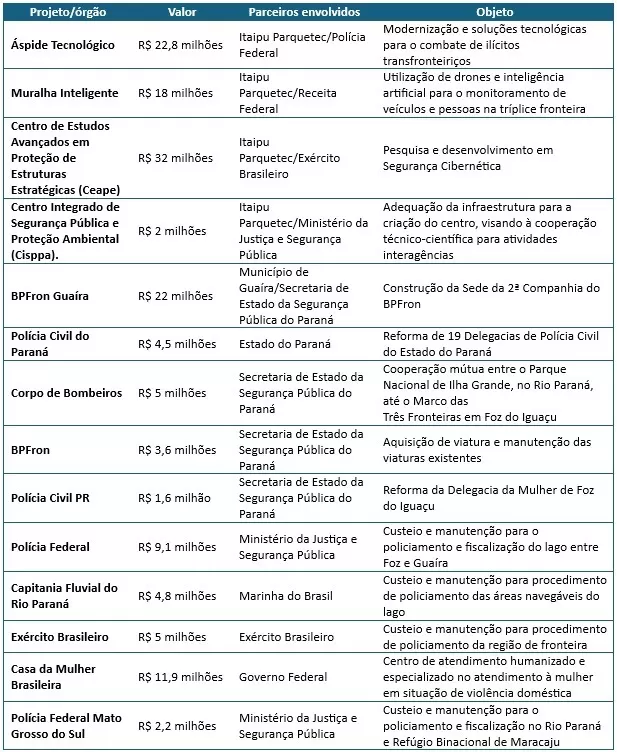 | Projeto/órgão | Valor | Parceiros envolvidos | Objeto |
|---|---|---|---|
| Áspide Tecnológico | R$ 22,8 milhões | Itaipu Parquetec/Polícia Federal | Modernização e soluções tecnológicas para o combate de ilícitos transfronteiriços |
| Muralha Inteligente | R$ 18 milhões | Itaipu Parquetec/Receita Federal | Utilização de drones e inteligência artificial para o monitoramento de veículos e pessoas na tríplice fronteira |
| Centro de Estudos Avançados em Proteção de Estruturas Estratégicas (Ceape) | R$ 32 milhões | Itaipu Parquetec/Exército Brasileiro | Pesquisa e desenvolvimento em Segurança Cibernética |
| Centro Integrado de Segurança Pública e Proteção Ambiental (Cisppa). | R$ 2 milhões | Itaipu Parquetec/Ministério da Justiça e Segurança Pública | Adequação da infraestrutura para a criação do centro, visando à cooperação técnico-científica para atividades interagências |
| BPFron Guaíra | R$ 22 milhões | Município de Guaíra/Secretaria de Estado da Segurança Pública do Paraná | Construção da Sede da 2ª Companhia do BPFron |
| Polícia Civil do Paraná | R$ 4,5 milhões | Estado do Paraná | Reforma de 19 Delegacias de Polícia Civil do Estado do Paraná |
| Corpo de Bombeiros | R$ 5 milhões | Secretaria de Estado da Segurança Pública do Paraná | Cooperação mútua entre o Parque Nacional de Ilha Grande, no Rio Paraná, até o Marco das Três Fronteiras em Foz do Iguaçu |
| BPFron | R$ 3,6 milhões | Secretaria de Estado da Segurança Pública do Paraná | Aquisição de viatura e manutenção das viaturas existentes |
| Polícia Civil PR | R$ 1,6 milhão | Secretaria de Estado da Segurança Pública do Paraná | Reforma da Delegacia da Mulher de Foz do Iguaçu |
| Polícia Federal | R$ 9,1 milhões | Ministério da Justiça e Segurança Pública | Custeio e manutenção para o policiamento e fiscalização do lago entre Foz e Guaíra |
| Capitania Fluvial do Rio Paraná | R$ 4,8 milhões | Marinha do Brasil | Custeio e manutenção para procedimento de policiamento das áreas navegáveis do lago |
| Exército Brasileiro | R$ 5 milhões | Exército Brasileiro | Custeio e manutenção para procedimento de policiamento da região de fronteira |
| Casa da Mulher Brasileira | R$ 11,9 milhões | Governo Federal | Centro de atendimento humanizado e especializado no atendimento à mulher em situação de violência doméstica |
| Polícia Federal Mato Grosso do Sul | R$ 2,2 milhões | Ministério da Justiça e Segurança Pública | Custeio e manutenção para o policiamento e fiscalização no Rio Paraná e Refúgio Binacional de Maracaju |